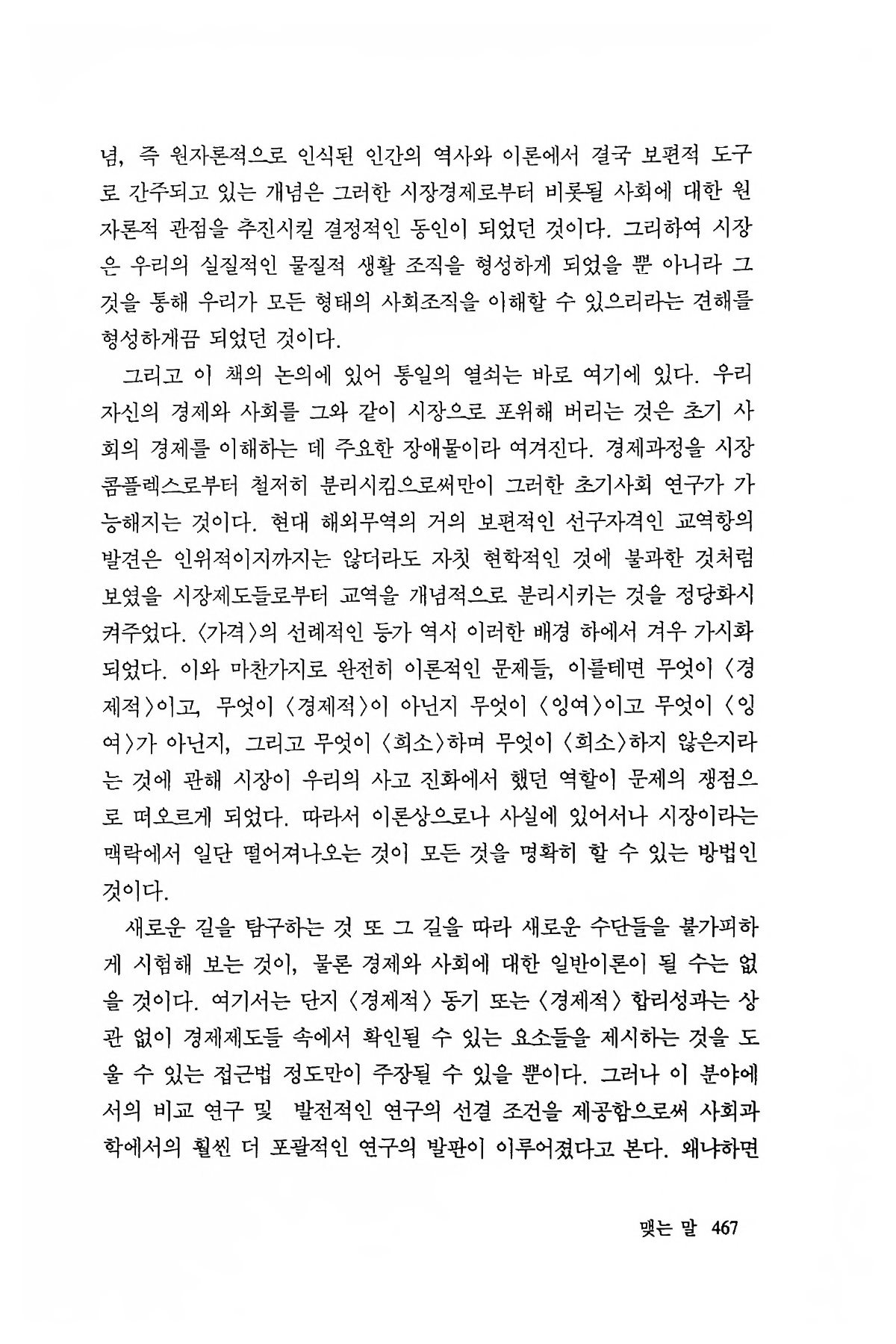 념, 즉 원자론적으로 인식된 인간의 역사와 이론에서 결국 보편적 도구로 간주되고 있는 개념은 그러한 시장경제로부터 비롯될 사회에 대한 원자론적 관점을 추진시킬 결정적인 동인이 되었던 것이다. 그리하여 시장은 우리의 실질적인 물질적 생활 조직을 형성하게 되었을 뿐 아니라 그것을 통해 우리가 모든 형태의 사회조직을 이해할 수 있으리라는 견해를 형성하게끔 되었던 것이다.

그리고 이 책의 논의에 있어 통일의 열쇠는 바로 여기에 있다. 우리 자신의 경제와 사회를 그와 같이 시장으로 포위해 버리는 것은 초기 사회의 경제를 이해하는 데 주요한 장애물이라 여겨진다. 경제과정을 시장 콤플렉스로부터 철저히 분리시킴으로써만이 그러한 초기사회 연구가 가능해지는 것이다. 현대 해외무역의 거의 보편적인 선구자격인 교역항의 발견은 인위적이지까지는 않더라도 자칫 현학적인 것에 불과한 것처럼 보였을 시장제도들로부터 교역을 개념적으로 분리시키는 것을 정당화시켜주었다. 〈가격〉의 선례적인 등가 역시 이러한 배경 하에서 겨우 가시화되었다. 이와 마찬가지로 완전히 이론적인 문제들, 이를테면 무엇이 〈경제적〉이고, 무엇이 〈경제적〉이 아닌지 무엇이 〈잉여〉이고 무엇이 〈잉여〉가 아닌지, 그리고 무엇이 〈희소〉하며 무엇이 〈희소〉하지 않은지라는 것에 관해 시장이 우리의 사고 진화에서 했던 역할이 문제의 쟁점으로 떠오르게 되었다. 따라서 이론상으로나 사실에 있어서나 시장이라는 맥락에서 일단 떨어져나오는 것이 모든 것을 명확히 할 수 있는 방법인 것이다.

새로운 길을 탐구하는 것 또 그 길을 따라 새로운 수단들을 불가피하게 시험해 보는 것이, 물론 경제와 사회에 대한 일반이론이 될 수는 없을 것이다. 여기서는 단지 〈경제적〉 동기 또는 〈경제적〉 합리성과는 상관 없이 경제제도들 속에서 확인될 수 있는 요소들을 제시하는 것을 도울 수 있는 접근법 정도만이 주장될 수 있을 뿐이다. 그러나 이 분야에서의 비교 연구 및 발전적인 연구의 선결 조건을 제공함으로써 사회과학에서의 훨씬 더 포괄적인 연구의 발판이 이루어졌다고 본다. 왜냐하면

맺는 말 467